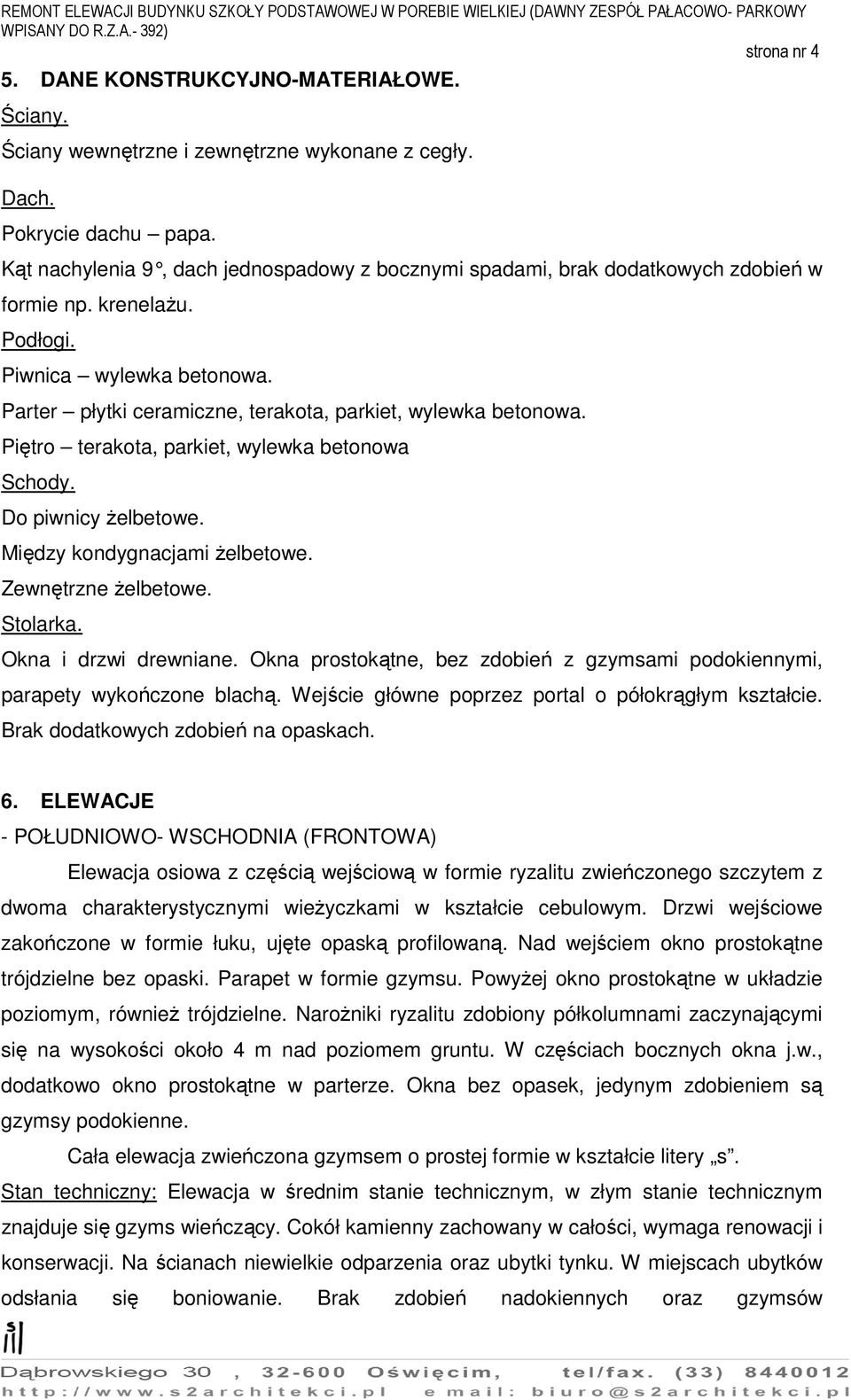 REMONT ELEWACJI BUDYNKU SZKOŁY PODSTAWOWEJ W POREBIE WIELKIEJ (DAWNY ZESPÓŁ PAŁACOWO- PARKOWY WPISANY DO R.Z.A.- 392)

strona nr 4

5. DANE KONSTRUKCYJNO-MATERIAŁOWE.

Ściany.

Ściany wewnętrzne i zewnętrzne wykonane z cegły.

Dach.

Pokrycie dachu – papa.

Kąt nachylenia 9°, dach jednospadowy z bocznymi spadami, brak dodatkowych zdobień w formie np. krenelażu.

Podłogi.

Piwnica – wylewka betonowa.

Parter – płytki ceramiczne, terakota, parkiet, wylewka betonowa.

Piętro – terakota, parkiet, wylewka betonowa

Schody.

Do piwnicy żelbetowe.

Między kondygnacjami żelbetowe.

Zewnętrzne żelbetowe.

Stolarka.

Okna i drzwi drewniane. Okna prostokątne, bez zdobień z gzymsami podokiennymi, parapety wykończone blachą. Wejście główne poprzez portal o półokrągłym kształcie. Brak dodatkowych zdobień na opaskach.

6. ELEWACJE

- POŁUDNIOWO- WSCHODNIA (FRONTOWA)

Elewacja osiowa z częścią wejściową w formie ryzalitu zwieńczonego szczytem z dwoma charakterystycznymi wieżyczkami w kształcie cebulowym. Drzwi wejściowe zakończone w formie łuku, ujęte opaską profilowaną. Nad wejściem okno prostokątne trójdzielne bez opaski. Parapet w formie gzymsu. Powyżej okno prostokątne w układzie poziomym, również trójdzielne. Narożniki ryzalitu zdobiony półkolumnami zaczynającymi się na wysokości około 4 m nad poziomem gruntu. W częściach bocznych okna j.w., dodatkowo okno prostokątne w parterze. Okna bez opasek, jedynym zdobieniem są gzymsy podokienne.

Cała elewacja zwieńczona gzymsem o prostej formie w kształcie litery „s”.

Stan techniczny: Elewacja w średnim stanie technicznym, w złym stanie technicznym znajduje się gzyms wieńczący. Cokół kamienny zachowany w całości, wymaga renowacji i konserwacji. Na ścianach niewielkie odparzenia oraz ubytki tynku. W miejscach ubytków odsłania się boniowanie. Brak zdobień nadokiennych oraz gzymsów

Dąbrowskiego 30 , 32-600 Oświęcim, tel/fax. (33) 8440012
http://www.s2architekci.pl e mail: biuro@s2architekci.pl